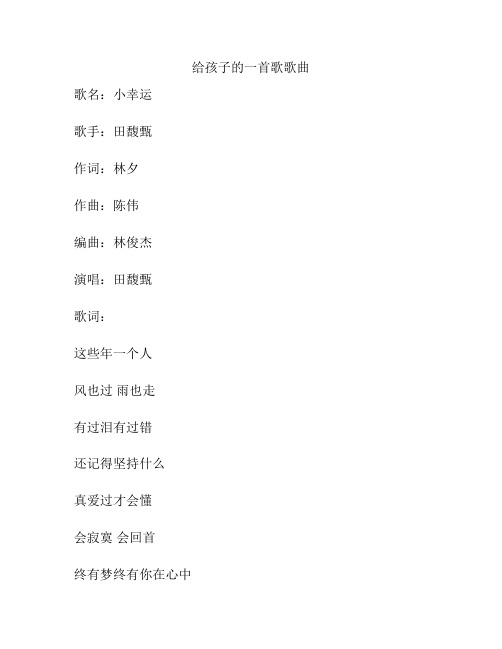 给孩子的一首歌歌曲

歌名：小幸运

歌手：田馥甄

作词：林夕

作曲：陈伟

编曲：林俊杰

演唱：田馥甄

歌词：

这些年一个人

风也过 雨也走

有过泪有过错

还记得坚持什么

真爱过才会懂

会寂寞 会回首

终有梦终有你在心中